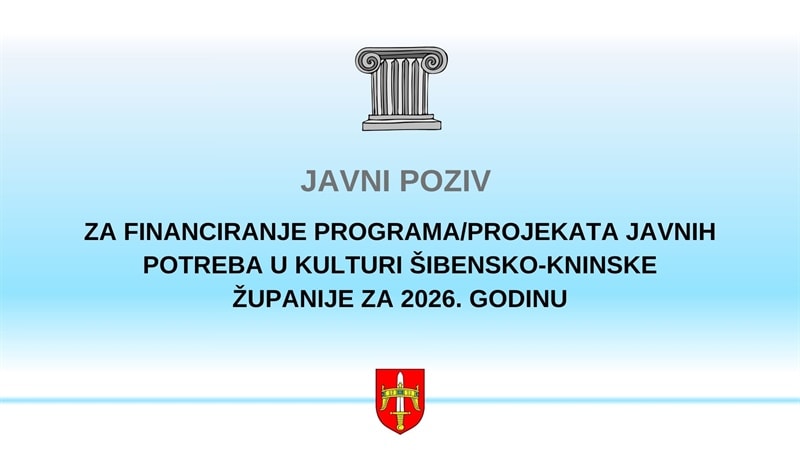 JAVNI POZIV

ZA FINANCIRANJE PROGRAMA/PROJEKATA JAVNIH POTREBA U KULTURI ŠIBENSKO-KNINSKE ŽUPANIJE ZA 2026. GODINU